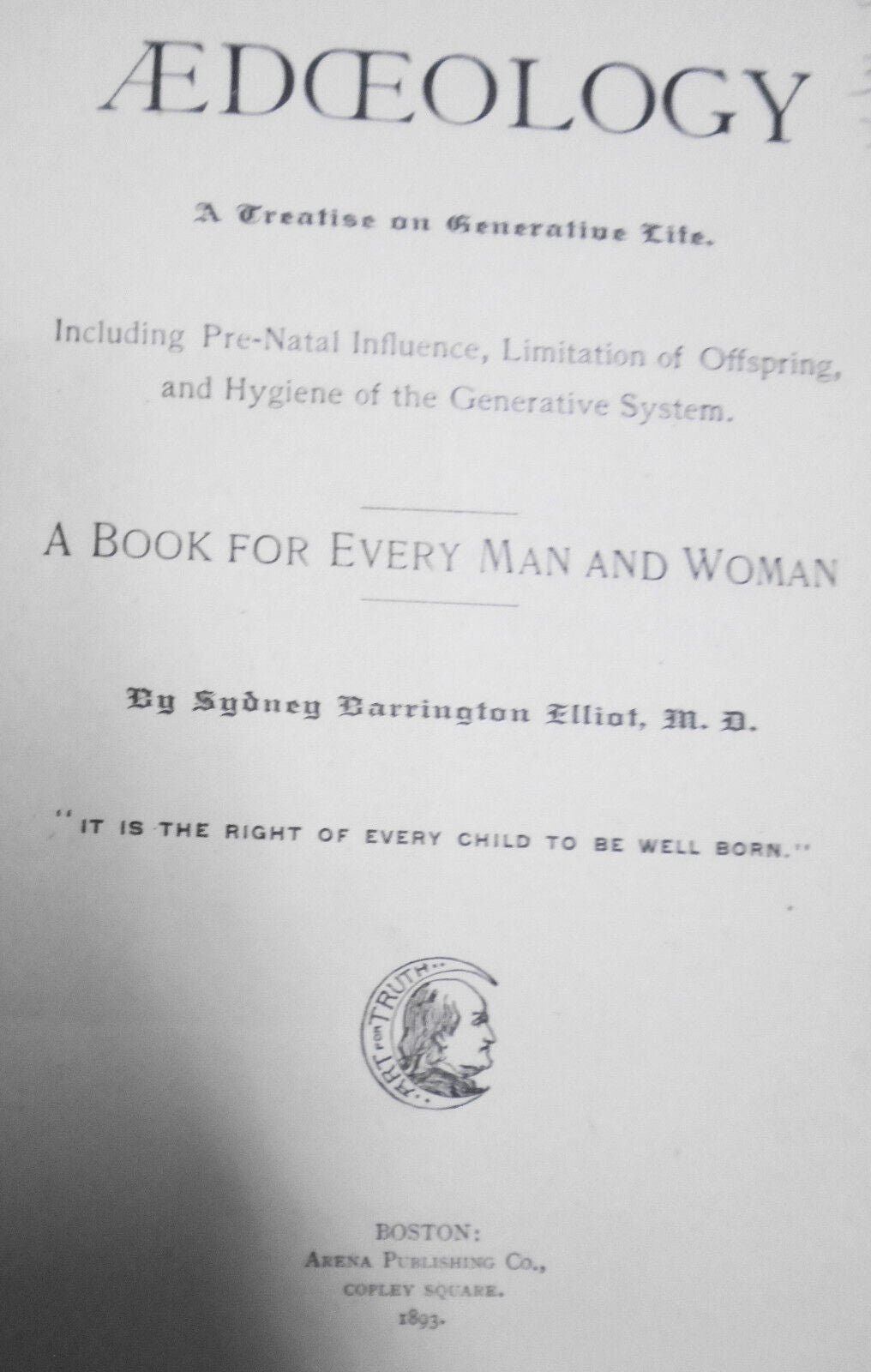 ÆDŒOLOGY

A Treatise on Generative Life.

Including Pre-Natal Influence, Limitation of Offspring, and Hygiene of the Generative System.

A BOOK FOR EVERY MAN AND WOMAN

By Sydney Barrington Elliot, M. D.

"IT IS THE RIGHT OF EVERY CHILD TO BE WELL BORN."

ART FOR TRUTH

BOSTON:
ARENA PUBLISHING CO.,
COPLEY SQUARE.
1893.